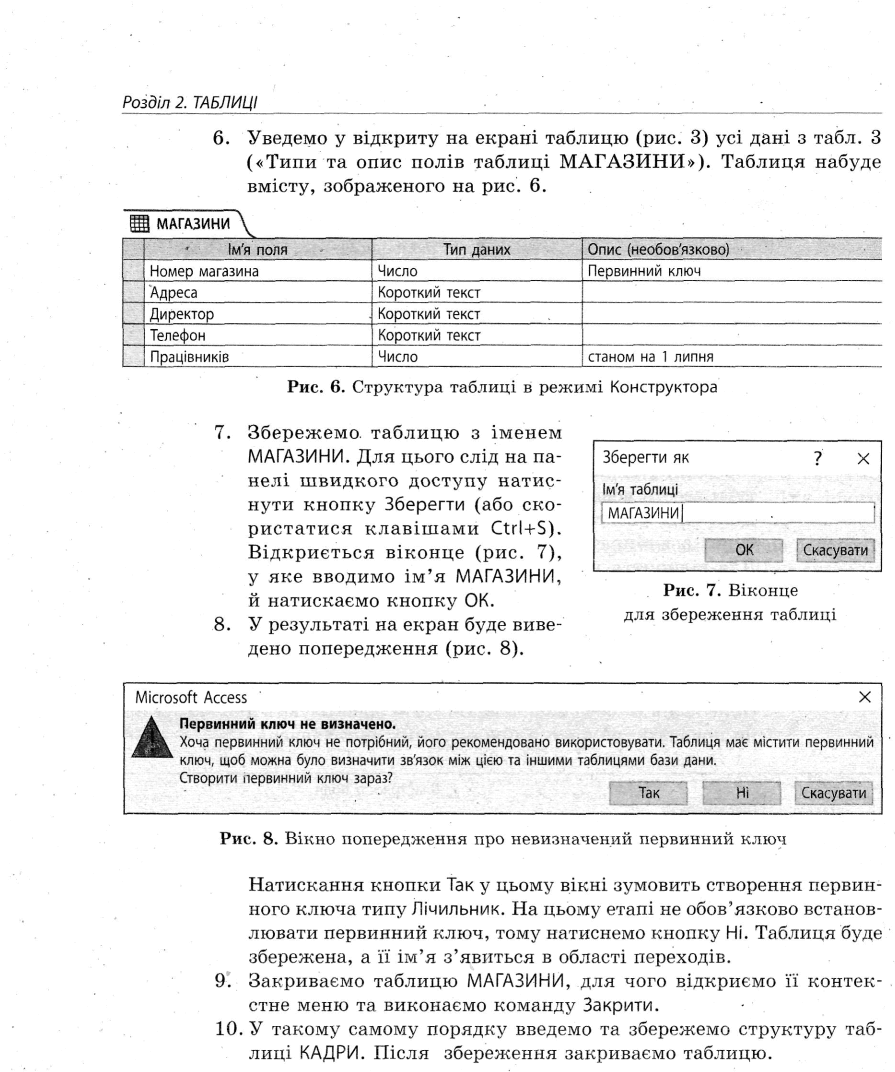 Розділ 2. ТАБЛИЦІ

6. Уведемо у відкриту на екрані таблицю (рис. 3) усі дані з табл. 3 («Типи та опис полів таблиці МАГАЗИНИ»). Таблиця набуде вмісту, зображеного на рис. 6.

МАГАЗИНИ

| Ім'я поля | Тип даних | Опис (необов'язково) |
|---|---|---|
| Номер магазина | Число | Первинний ключ |
| Адреса | Короткий текст | |
| Директор | Короткий текст | |
| Телефон | Короткий текст | |
| Працівників | Число | станом на 1 липня |

Рис. 6. Структура таблиці в режимі Конструктора

7. Збережемо таблицю з іменем МАГАЗИНИ. Для цього слід на панелі швидкого доступу натиснути кнопку Зберегти (або скористатися клавішами Ctrl+S). Відкриється віконце (рис. 7), у яке вводимо ім'я МАГАЗИНИ, й натискаємо кнопку ОК.
8. У результаті на екран буде виведено попередження (рис. 8).

Зберегти як
?
×
Ім'я таблиці
МАГАЗИНИ
ОК
Скасувати

Рис. 7. Віконце для збереження таблиці

Microsoft Access
×
Первинний ключ не визначено.
Хоча первинний ключ не потрібний, його рекомендовано використовувати. Таблиця має містити первинний ключ, щоб можна було визначити зв'язок між цією та іншими таблицями бази дани.
Створити первинний ключ зараз?
Так
Ні
Скасувати

Рис. 8. Вікно попередження про невизначений первинний ключ

Натискання кнопки Так у цьому вікні зумовить створення первинного ключа типу Лічильник. На цьому етапі не обов'язково встановлювати первинний ключ, тому натиснемо кнопку Ні. Таблиця буде збережена, а її ім'я з'явиться в області переходів.
9. Закриваємо таблицю МАГАЗИНИ, для чого відкриємо її контекстне меню та виконаємо команду Закрити.
10. У такому самому порядку введемо та збережемо структуру таблиці КАДРИ. Після збереження закриваємо таблицю.